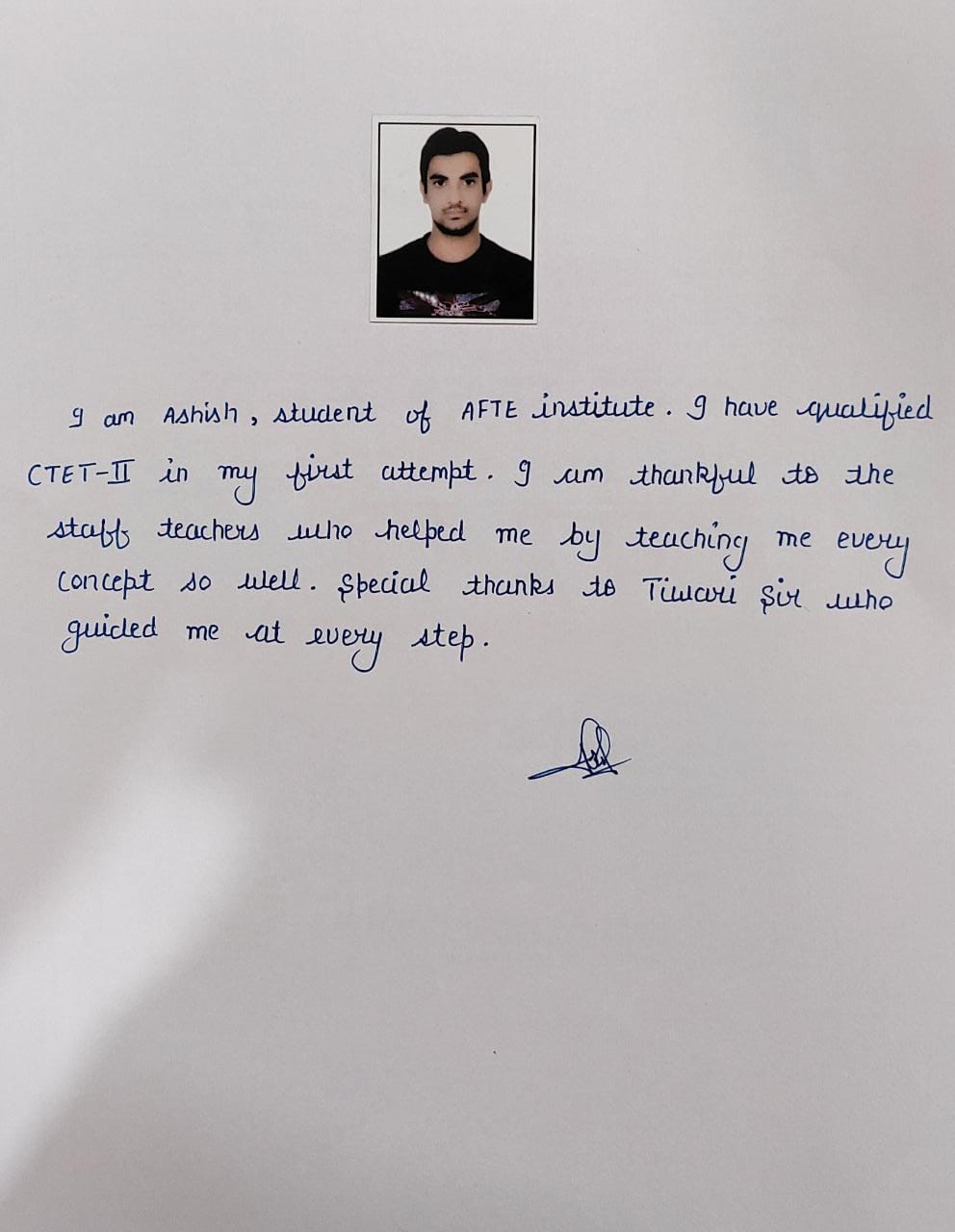 I am Ashish, student of AFTE institute. I have qualified CTET-II in my first attempt. I am thankful to the staff teachers who helped me by teaching me every concept so well. Special thanks to Tiwari Sir who guided me at every step.